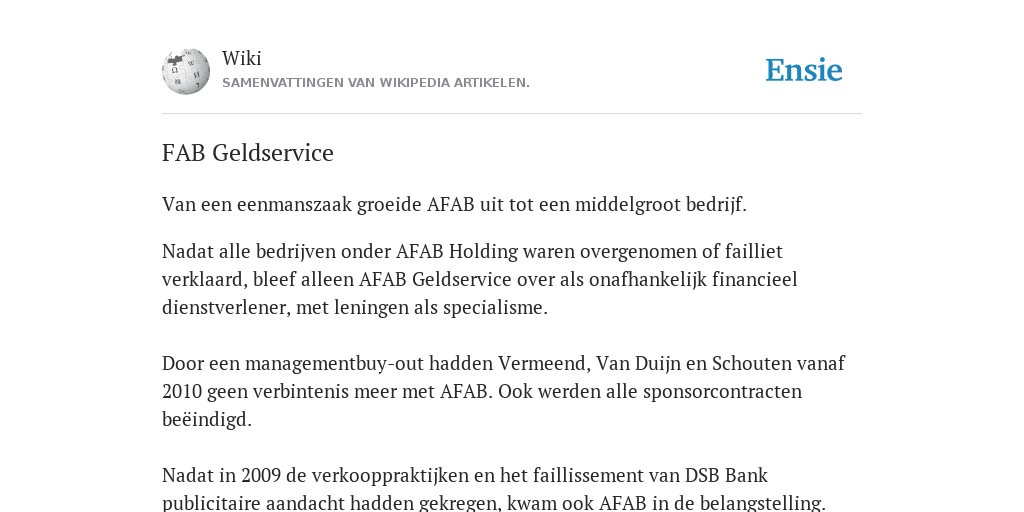 Wiki
SAMENVATTINGEN VAN WIKIPEDIA ARTIKELEN.

Ensie

FAB Geldservice

Van een eenmanszaak groeide AFAB uit tot een middelgroot bedrijf.

Nadat alle bedrijven onder AFAB Holding waren overgenomen of failliet verklaard, bleef alleen AFAB Geldservice over als onafhankelijk financieel dienstverlener, met leningen als specialisme.

Door een managementbuy-out hadden Vermeend, Van Duijn en Schouten vanaf 2010 geen verbintenis meer met AFAB. Ook werden alle sponsorcontracten beëindigd.

Nadat in 2009 de verkooppraktijken en het faillissement van DSB Bank publicitaire aandacht hadden gekregen, kwam ook AFAB in de belangstelling.